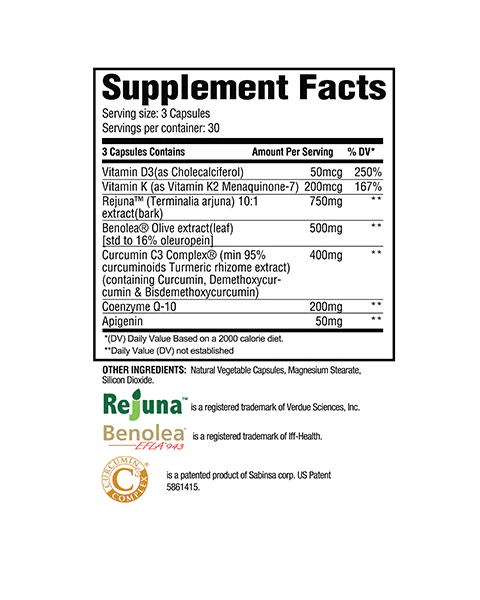 Supplement Facts
Serving size: 3 Capsules
Servings per container: 30

| 3 Capsules Contains | Amount Per Serving | % DV* |
|---|---|---|
| Vitamin D3(as Cholecalciferol) | 50mcg | 250% |
| Vitamin K (as Vitamin K2 Menaquinone-7) | 200mcg | 167% |
| Rejuna™ (Terminalia arjuna) 10:1 extract(bark) | 750mg | ** |
| Benolea® Olive extract(leaf) [std to 16% oleuropein] | 500mg | ** |
| Curcumin C3 Complex® (min 95% curcuminoids Turmeric rhizome extract) (containing Curcumin, Demethoxycurcumin & Bisdemethoxycurcumin) | 400mg | ** |
| Coenzyme Q-10 | 200mg | ** |
| Apigenin | 50mg | ** |

*(DV) Daily Value Based on a 2000 calorie diet.
**Daily Value (DV) not established

OTHER INGREDIENTS: Natural Vegetable Capsules, Magnesium Stearate, Silicon Dioxide.

Rejuna™ is a registered trademark of Verdue Sciences, Inc.

Benolea® EFLA®943 is a registered trademark of Iff-Health.

CURCUMIN C3 COMPLEX® is a patented product of Sabinsa corp. US Patent 5861415.